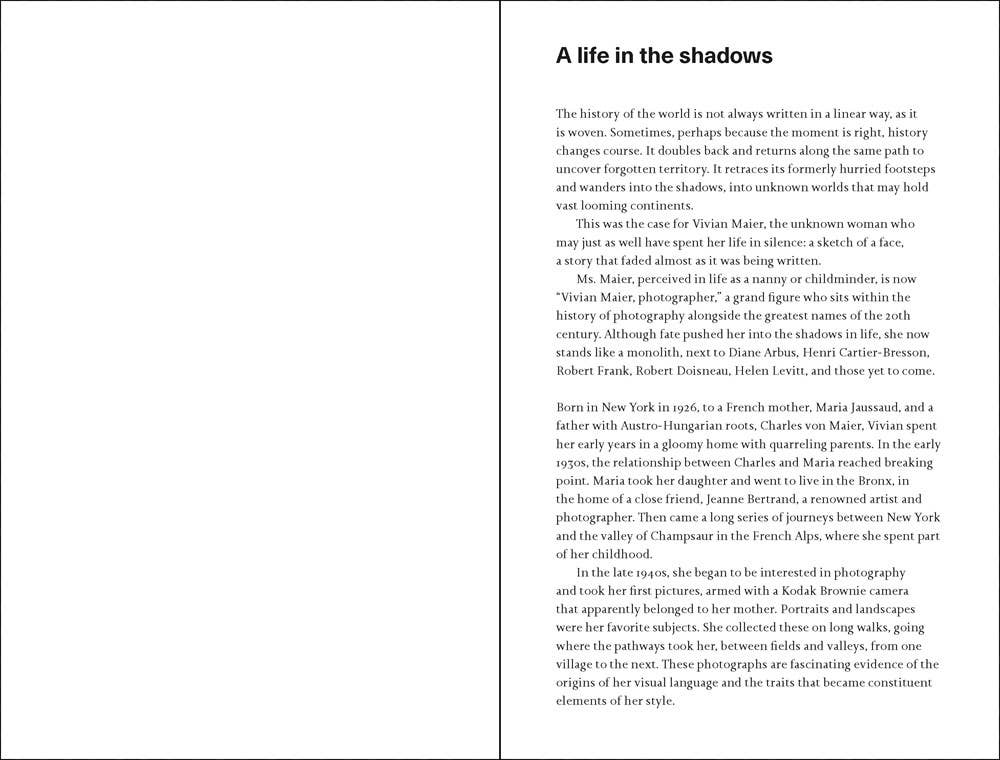 A life in the shadows

The history of the world is not always written in a linear way, as it is woven. Sometimes, perhaps because the moment is right, history changes course. It doubles back and returns along the same path to uncover forgotten territory. It retraces its formerly hurried footsteps and wanders into the shadows, into unknown worlds that may hold vast looming continents.

This was the case for Vivian Maier, the unknown woman who may just as well have spent her life in silence: a sketch of a face, a story that faded almost as it was being written.

Ms. Maier, perceived in life as a nanny or childminder, is now "Vivian Maier, photographer," a grand figure who sits within the history of photography alongside the greatest names of the 20th century. Although fate pushed her into the shadows in life, she now stands like a monolith, next to Diane Arbus, Henri Cartier-Bresson, Robert Frank, Robert Doisneau, Helen Levitt, and those yet to come.

Born in New York in 1926, to a French mother, Maria Jaussaud, and a father with Austro-Hungarian roots, Charles von Maier, Vivian spent her early years in a gloomy home with quarreling parents. In the early 1930s, the relationship between Charles and Maria reached breaking point. Maria took her daughter and went to live in the Bronx, in the home of a close friend, Jeanne Bertrand, a renowned artist and photographer. Then came a long series of journeys between New York and the valley of Champsaur in the French Alps, where she spent part of her childhood.

In the late 1940s, she began to be interested in photography and took her first pictures, armed with a Kodak Brownie camera that apparently belonged to her mother. Portraits and landscapes were her favorite subjects. She collected these on long walks, going where the pathways took her, between fields and valleys, from one village to the next. These photographs are fascinating evidence of the origins of her visual language and the traits that became constituent elements of her style.